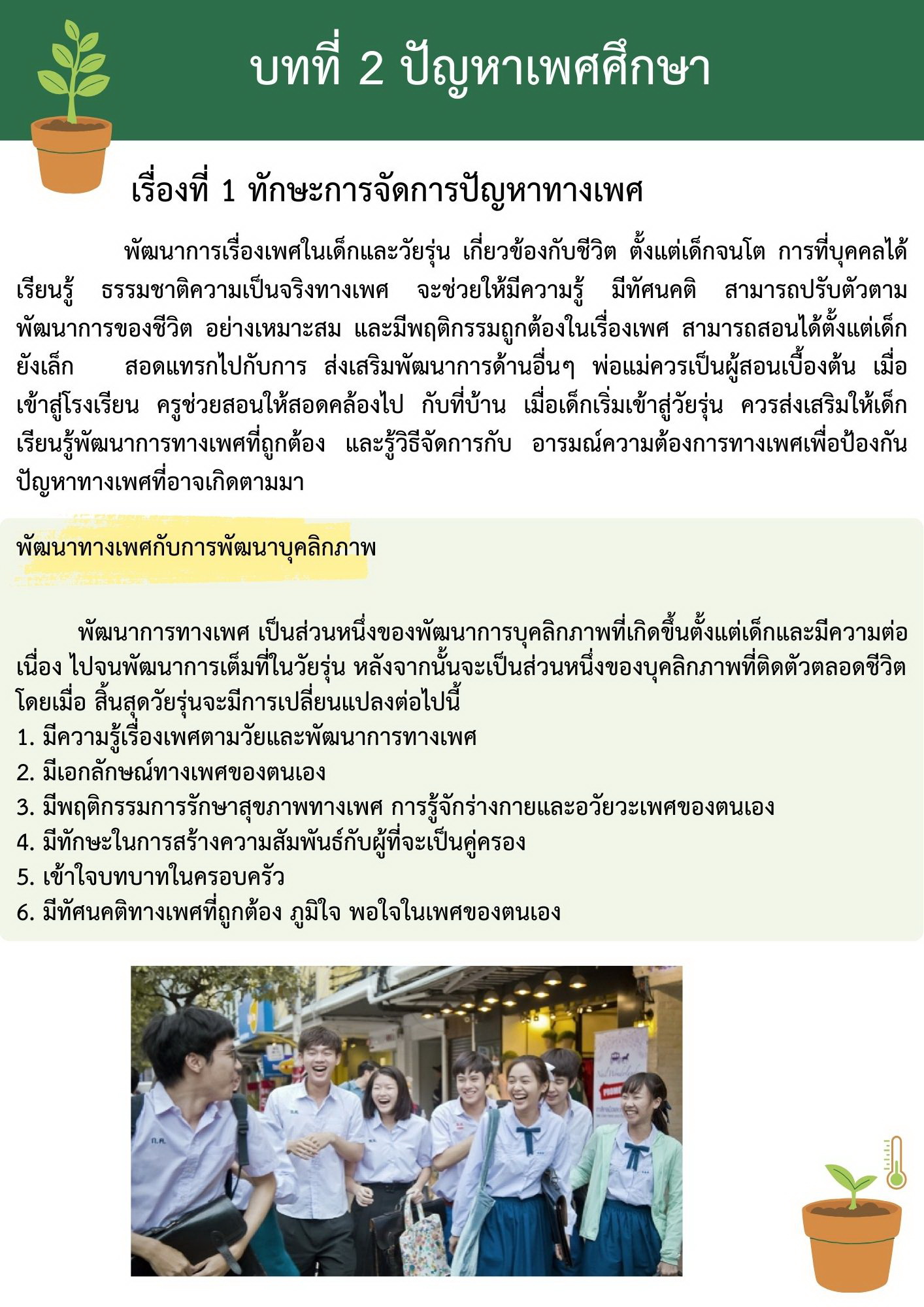 บทที่ 2 ปัญหาเพศศึกษา

เรื่องที่ 1 ทักษะการจัดการปัญหาทางเพศ

พัฒนาการเรื่องเพศในเด็กและวัยรุ่น เกี่ยวข้องกับชีวิต ตั้งแต่เด็กจนโต การที่บุคคลได้เรียนรู้ ธรรมชาติความเป็นจริงทางเพศ จะช่วยให้มีความรู้ มีทัศนคติ สามารถปรับตัวตามพัฒนาการของชีวิต อย่างเหมาะสม และมีพฤติกรรมถูกต้องในเรื่องเพศ สามารถสอนได้ตั้งแต่เด็กยังเล็ก สอดแทรกไปกับการ ส่งเสริมพัฒนาการด้านอื่นๆ พ่อแม่ควรเป็นผู้สอนเบื้องต้น เมื่อเข้าสู่โรงเรียน ครูช่วยสอนให้สอดคล้องไป กับที่บ้าน เมื่อเด็กเริ่มเข้าสู่วัยรุ่น ควรส่งเสริมให้เด็กเรียนรู้พัฒนาการทางเพศที่ถูกต้อง และรู้วิธีจัดการกับ อารมณ์ความต้องการทางเพศเพื่อป้องกันปัญหาทางเพศที่อาจเกิดตามมา

พัฒนาทางเพศกับการพัฒนาบุคลิกภาพ

พัฒนาการทางเพศ เป็นส่วนหนึ่งของพัฒนาการบุคลิกภาพที่เกิดขึ้นตั้งแต่เด็กและมีความต่อเนื่อง ไปจนพัฒนาการเต็มที่ในวัยรุ่น หลังจากนั้นจะเป็นส่วนหนึ่งของบุคลิกภาพที่ติดตัวตลอดชีวิต โดยเมื่อ สิ้นสุดวัยรุ่นจะมีการเปลี่ยนแปลงต่อไปนี้
1. มีความรู้เรื่องเพศตามวัยและพัฒนาการทางเพศ
2. มีเอกลักษณ์ทางเพศของตนเอง
3. มีพฤติกรรมการรักษาสุขภาพทางเพศ การรู้จักร่างกายและอวัยวะเพศของตนเอง
4. มีทักษะในการสร้างความสัมพันธ์กับผู้ที่จะเป็นคู่ครอง
5. เข้าใจบทบาทในครอบครัว
6. มีทัศนคติทางเพศที่ถูกต้อง ภูมิใจ พอใจในเพศของตนเอง